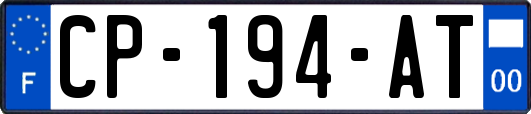 F
CP-194-AT
00